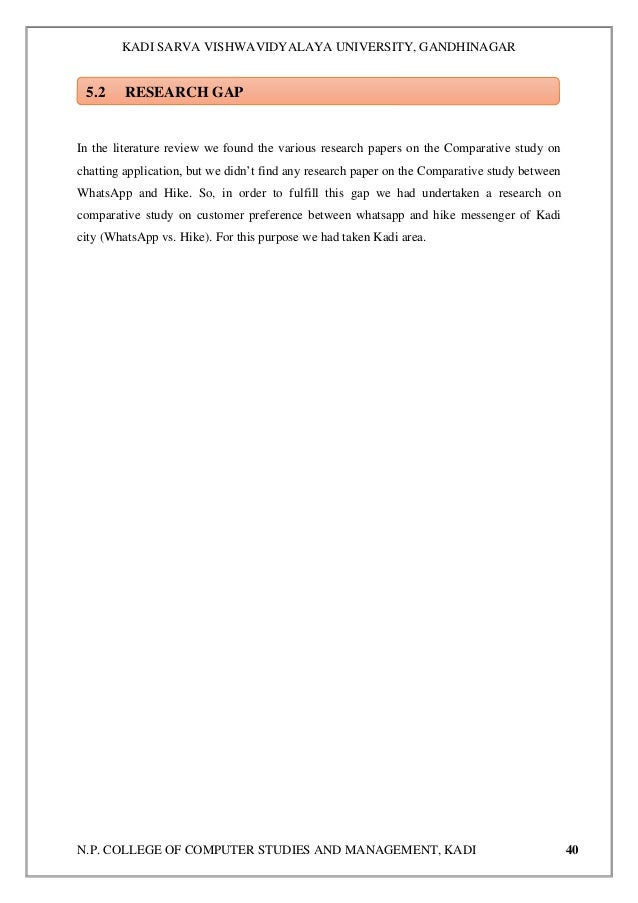 KADI SARVA VISHWAVIDYALAYA UNIVERSITY, GANDHINAGAR

5.2 RESEARCH GAP

In the literature review we found the various research papers on the Comparative study on chatting application, but we didn't find any research paper on the Comparative study between WhatsApp and Hike. So, in order to fulfill this gap we had undertaken a research on comparative study on customer preference between whatsapp and hike messenger of Kadi city (WhatsApp vs. Hike). For this purpose we had taken Kadi area.

N.P. COLLEGE OF COMPUTER STUDIES AND MANAGEMENT, KADI 40